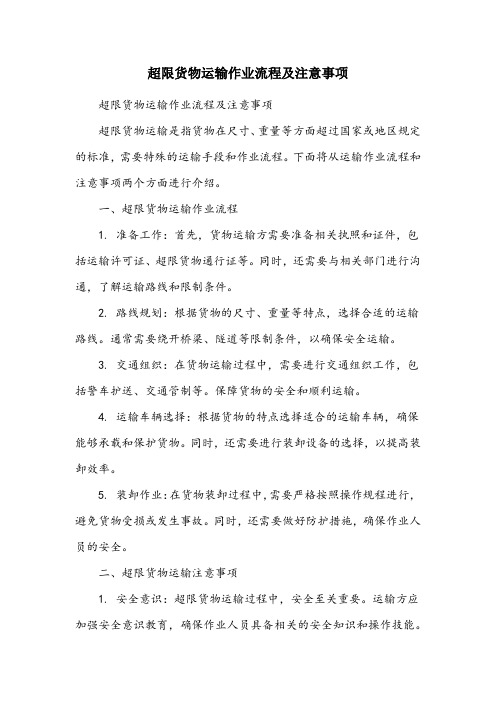 超限货物运输作业流程及注意事项

超限货物运输作业流程及注意事项

超限货物运输是指货物在尺寸、重量等方面超过国家或地区规定的标准，需要特殊的运输手段和作业流程。下面将从运输作业流程和注意事项两个方面进行介绍。

一、超限货物运输作业流程

1. 准备工作：首先，货物运输方需要准备相关执照和证件，包括运输许可证、超限货物通行证等。同时，还需要与相关部门进行沟通，了解运输路线和限制条件。

2. 路线规划：根据货物的尺寸、重量等特点，选择合适的运输路线。通常需要绕开桥梁、隧道等限制条件，以确保安全运输。

3. 交通组织：在货物运输过程中，需要进行交通组织工作，包括警车护送、交通管制等。保障货物的安全和顺利运输。

4. 运输车辆选择：根据货物的特点选择适合的运输车辆，确保能够承载和保护货物。同时，还需要进行装卸设备的选择，以提高装卸效率。

5. 装卸作业：在货物装卸过程中，需要严格按照操作规程进行，避免货物受损或发生事故。同时，还需要做好防护措施，确保作业人员的安全。

二、超限货物运输注意事项

1. 安全意识：超限货物运输过程中，安全至关重要。运输方应加强安全意识教育，确保作业人员具备相关的安全知识和操作技能。